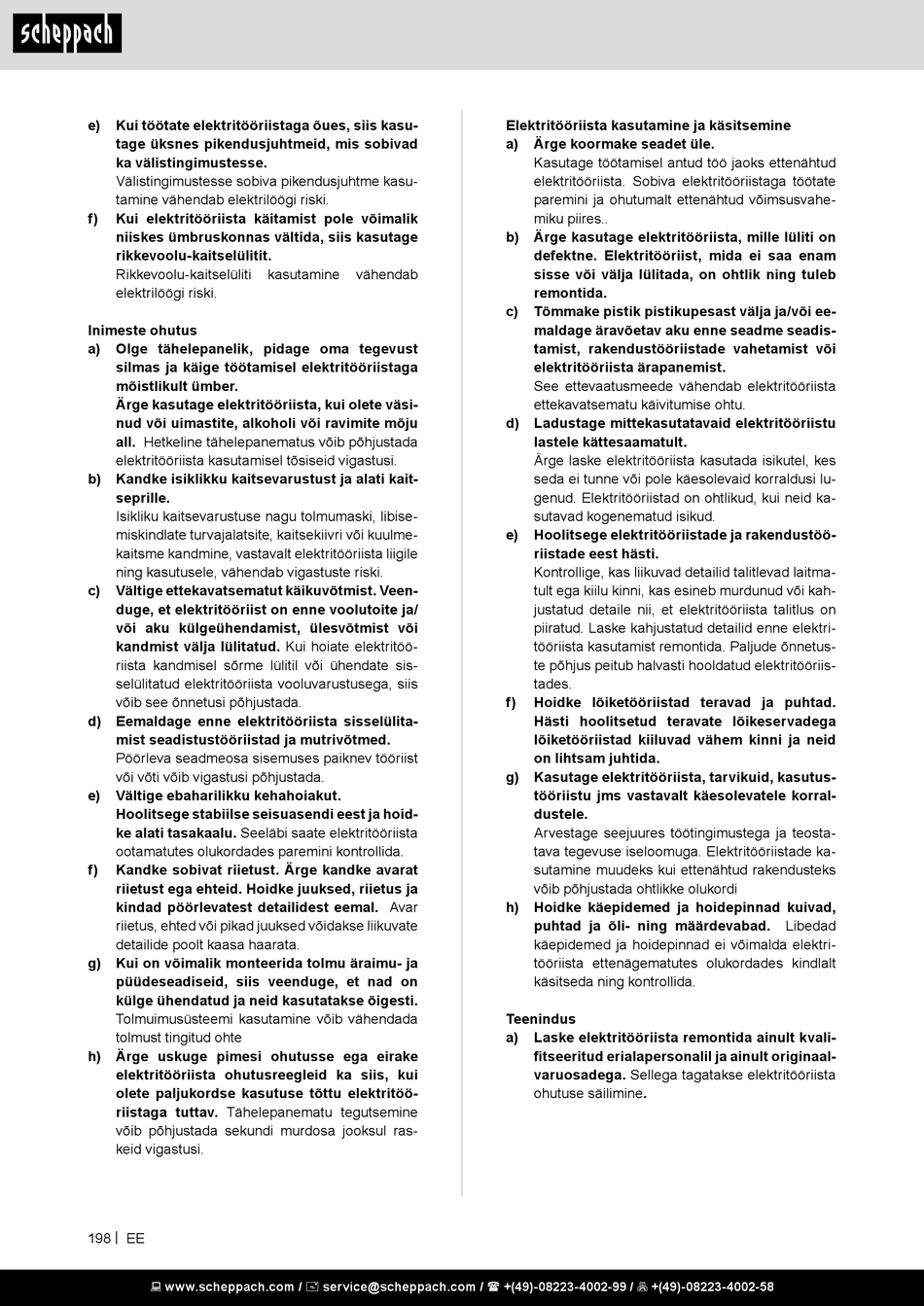 scheppach

e) Kui töötate elektritööriistaga õues, siis kasutage üksnes pikendusjuhtmeid, mis sobivad ka välistingimustesse.
Välistingimustesse sobiva pikendusjuhtme kasutamine vähendab elektrilöögi riski.

f) Kui elektritööriista käitamist pole võimalik niiskes ümbruskonnas vältida, siis kasutage rikkevoolu-kaitselülitit.
Rikkevoolu-kaitselüliti kasutamine vähendab elektrilöögi riski.

Inimeste ohutus

a) Olge tähelepanelik, pidage oma tegevust silmas ja käige töötamisel elektritööriistaga mõistlikult ümber.
Ärge kasutage elektritööriista, kui olete väsinud või uimastite, alkoholi või ravimite mõju all. Hetkeline tähelepanematus võib põhjustada elektritööriista kasutamisel tõsiseid vigastusi.

b) Kandke isiklikku kaitsevarustust ja alati kaitseprille.
Isikliku kaitsevarustuse nagu tolmumaski, libisemiskindlate turvajalatsite, kaitsekiivri või kuulmekaitsme kandmine, vastavalt elektritööriista liigile ning kasutusele, vähendab vigastuste riski.

c) Vältige ettekavatsematut käikuvõtmist. Veenduge, et elektritööriist on enne voolutoite ja/või aku külgeühendamist, ülesvõtmist või kandmist välja lülitatud. Kui hoiate elektritööriista kandmisel sõrme lülitil või ühendate sisselülitatud elektritööriista vooluvarustusega, siis võib see õnnetusi põhjustada.

d) Eemaldage enne elektritööriista sisselülitamist seadistustööriistad ja mutrivõtmed.
Pöörleva seadmeosa sisemuses paiknev tööriist või võti võib vigastusi põhjustada.

e) Vältige ebaharilikku kehahoiakut.
Hoolitsege stabiilse seisuasendi eest ja hoidke alati tasakaalu. Seeläbi saate elektritööriista ootamatutes olukordades paremini kontrollida.

f) Kandke sobivat riietust. Ärge kandke avarat riietust ega ehteid. Hoidke juuksed, riietus ja kindad pöörlevatest detailidest eemal. Avar riietus, ehted või pikad juuksed võidakse liikuvate detailide poolt kaasa haarata.

g) Kui on võimalik monteerida tolmu äraimu- ja püüdeseadiseid, siis veenduge, et nad on külge ühendatud ja neid kasutatakse õigesti. Tolmuimusüsteemi kasutamine võib vähendada tolmust tingitud ohte

h) Ärge uskuge pimesi ohutusse ega eirake elektritööriista ohutusreegleid ka siis, kui olete paljukordse kasutuse tõttu elektritööriistaga tuttav. Tähelepanematu tegutsemine võib põhjustada sekundi murdosa jooksul raskeid vigastusi.

Elektritööriista kasutamine ja käsitsemine

a) Ärge koormake seadet üle.
Kasutage töötamisel antud töö jaoks ettenähtud elektritööriista. Sobiva elektritööriistaga töötate paremini ja ohutumalt ettenähtud võimsusvahemiku piires..

b) Ärge kasutage elektritööriista, mille lüliti on defektne. Elektritööriist, mida ei saa enam sisse või välja lülitada, on ohtlik ning tuleb remontida.

c) Tõmmake pistik pistikupesast välja ja/või eemaldage äravõetav aku enne seadme seadistamist, rakendustööriistade vahetamist või elektritööriista ärapanemist.
See ettevaatusmeede vähendab elektritööriista ettekavatsematu käivitumise ohtu.

d) Ladustage mittekasutatavaid elektritööriistu lastele kättesaamatult.
Ärge laske elektritööriista kasutada isikutel, kes seda ei tunne või pole käesolevaid korraldusi lugenud. Elektritööriistad on ohtlikud, kui neid kasutavad kogenematud isikud.

e) Hoolitsege elektritööriistade ja rakendustööriistade eest hästi.
Kontrollige, kas liikuvad detailid talitlevad laitmatult ega kiilu kinni, kas esineb murdunud või kahjustatud detaile nii, et elektritööriista talitlus on piiratud. Laske kahjustatud detailid enne elektritööriista kasutamist remontida. Paljude õnnetuste põhjus peitub halvasti hooldatud elektritööriistades.

f) Hoidke lõiketööriistad teravad ja puhtad. Hästi hoolitsetud teravate lõikeservadega lõiketööriistad kiiluvad vähem kinni ja neid on lihtsam juhtida.

g) Kasutage elektritööriista, tarvikuid, kasutustööriistu jms vastavalt käesolevatele korraldustele.
Arvestage seejuures töötingimustega ja teostatava tegevuse iseloomuga. Elektritööriistade kasutamine muudeks kui ettenähtud rakendusteks võib põhjustada ohtlikke olukordi

h) Hoidke käepidemed ja hoidepinnad kuivad, puhtad ja õli- ning määrdevabad. Libedad käepidemed ja hoidepinnad ei võimalda elektritööriista ettenägematutes olukordades kindlalt käsitseda ning kontrollida.

Teenindus

a) Laske elektritööriista remontida ainult kvalifitseeritud erialapersonalil ja ainult originaalvaruosadega. Sellega tagatakse elektritööriista ohutuse säilimine.

198 | EE

www.scheppach.com / service@scheppach.com / +(49)-08223-4002-99 / +(49)-08223-4002-58